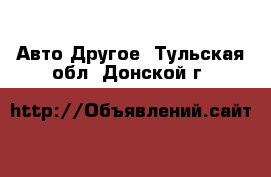 Авто Другое  Тульская обл  Донской г

http://Объявлений.сайт